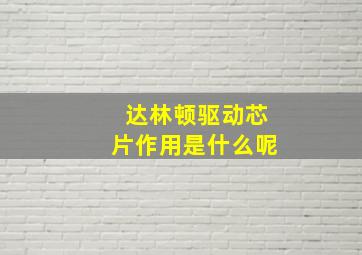 达林顿驱动芯片作用是什么呢